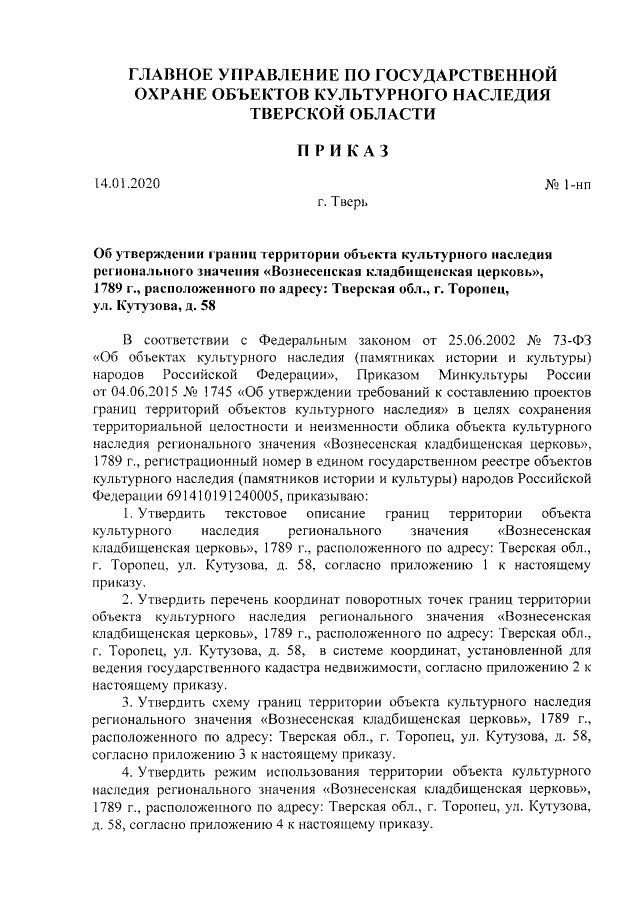 ГЛАВНОЕ УПРАВЛЕНИЕ ПО ГОСУДАРСТВЕННОЙ ОХРАНЕ ОБЪЕКТОВ КУЛЬТУРНОГО НАСЛЕДИЯ ТВЕРСКОЙ ОБЛАСТИ

П Р И К А З

14.01.2020

№ 1-нп

г. Тверь

Об утверждении границ территории объекта культурного наследия регионального значения «Вознесенская кладбищенская церковь», 1789 г., расположенного по адресу: Тверская обл., г. Торопец, ул. Кутузова, д. 58

В соответствии с Федеральным законом от 25.06.2002 № 73-ФЗ «Об объектах культурного наследия (памятниках истории и культуры) народов Российской Федерации», Приказом Минкультуры России от 04.06.2015 № 1745 «Об утверждении требований к составлению проектов границ территорий объектов культурного наследия» в целях сохранения территориальной целостности и неизменности облика объекта культурного наследия регионального значения «Вознесенская кладбищенская церковь», 1789 г., регистрационный номер в едином государственном реестре объектов культурного наследия (памятников истории и культуры) народов Российской Федерации 691410191240005, приказываю:

1. Утвердить текстовое описание границ территории объекта культурного наследия регионального значения «Вознесенская кладбищенская церковь», 1789 г., расположенного по адресу: Тверская обл., г. Торопец, ул. Кутузова, д. 58, согласно приложению 1 к настоящему приказу.

2. Утвердить перечень координат поворотных точек границ территории объекта культурного наследия регионального значения «Вознесенская кладбищенская церковь», 1789 г., расположенного по адресу: Тверская обл., г. Торопец, ул. Кутузова, д. 58, в системе координат, установленной для ведения государственного кадастра недвижимости, согласно приложению 2 к настоящему приказу.

3. Утвердить схему границ территории объекта культурного наследия регионального значения «Вознесенская кладбищенская церковь», 1789 г., расположенного по адресу: Тверская обл., г. Торопец, ул. Кутузова, д. 58, согласно приложению 3 к настоящему приказу.

4. Утвердить режим использования территории объекта культурного наследия регионального значения «Вознесенская кладбищенская церковь», 1789 г., расположенного по адресу: Тверская обл., г. Торопец, ул. Кутузова, д. 58, согласно приложению 4 к настоящему приказу.